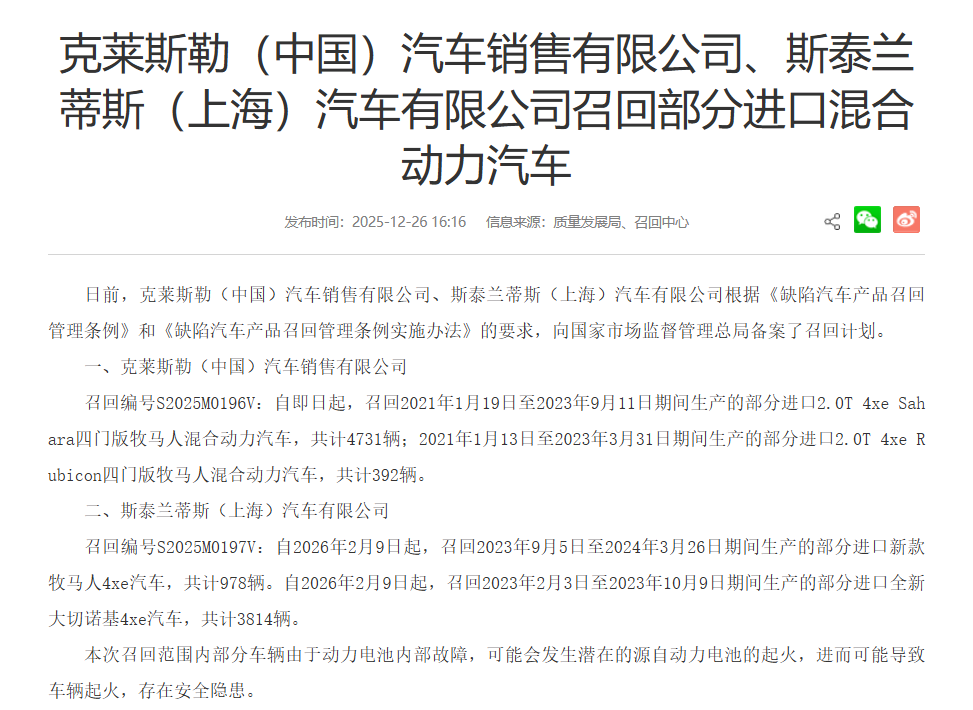 克莱斯勒（中国）汽车销售有限公司、斯泰兰蒂斯（上海）汽车有限公司召回部分进口混合动力汽车

发布时间：2025-12-26 16:16　信息来源：质量发展局、召回中心

日前，克莱斯勒（中国）汽车销售有限公司、斯泰兰蒂斯（上海）汽车有限公司根据《缺陷汽车产品召回管理条例》和《缺陷汽车产品召回管理条例实施办法》的要求，向国家市场监督管理总局备案了召回计划。

一、克莱斯勒（中国）汽车销售有限公司

召回编号S2025M0196V：自即日起，召回2021年1月19日至2023年9月11日期间生产的部分进口2.0T 4xe Sahara四门版牧马人混合动力汽车，共计4731辆；2021年1月13日至2023年3月31日期间生产的部分进口2.0T 4xe Rubicon四门版牧马人混合动力汽车，共计392辆。

二、斯泰兰蒂斯（上海）汽车有限公司

召回编号S2025M0197V：自2026年2月9日起，召回2023年9月5日至2024年3月26日期间生产的部分进口新款牧马人4xe汽车，共计978辆。自2026年2月9日起，召回2023年2月3日至2023年10月9日期间生产的部分进口全新大切诺基4xe汽车，共计3814辆。

本次召回范围内部分车辆由于动力电池内部故障，可能会发生潜在的源自动力电池的起火，进而可能导致车辆起火，存在安全隐患。